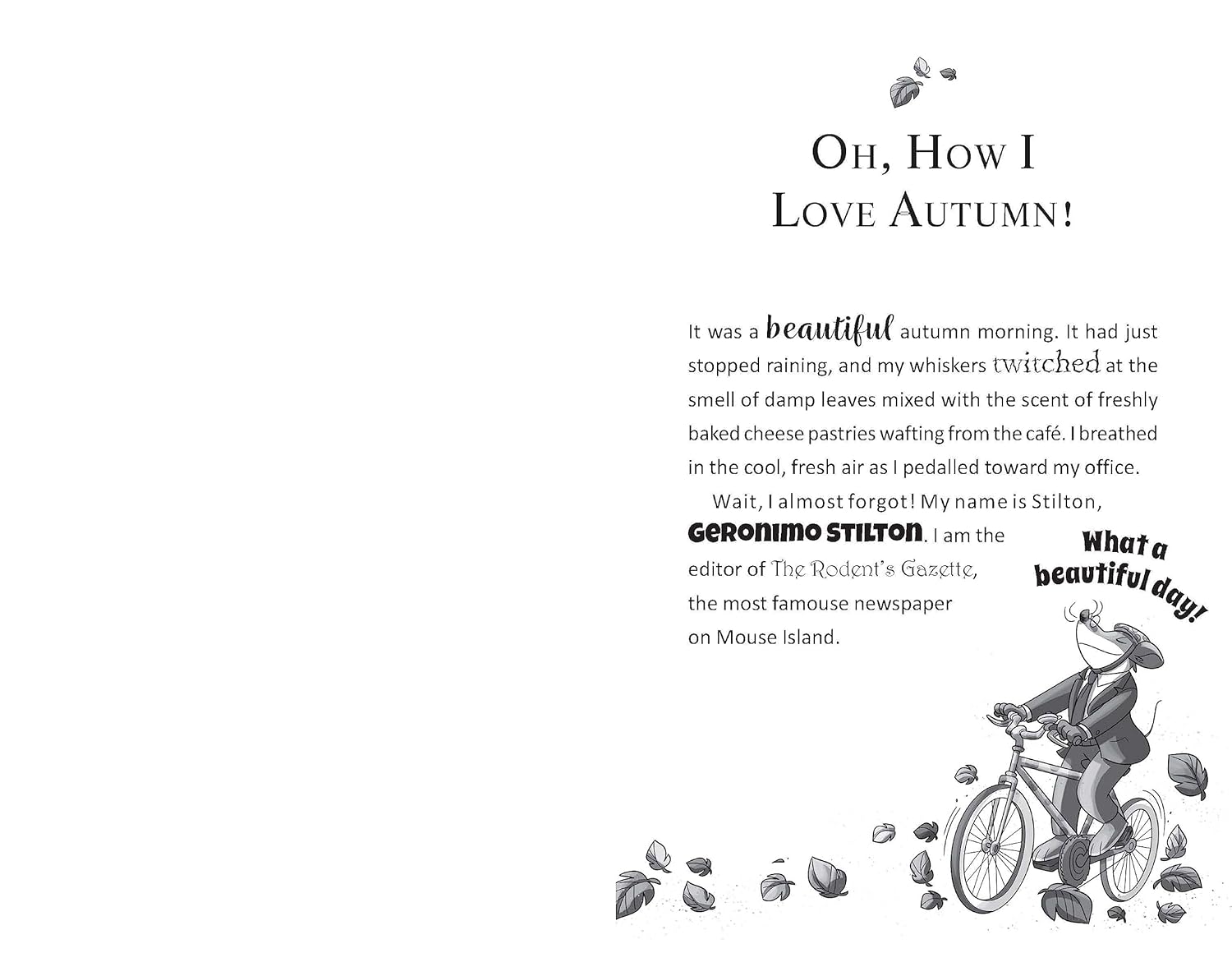 OH, HOW I LOVE AUTUMN!

It was a beautiful autumn morning. It had just stopped raining, and my whiskers twitched at the smell of damp leaves mixed with the scent of freshly baked cheese pastries wafting from the café. I breathed in the cool, fresh air as I pedalled toward my office.

Wait, I almost forgot! My name is Stilton, GERONIMO STILTON. I am the editor of The Rodent's Gazette, the most famouse newspaper on Mouse Island.

What a beautiful day!